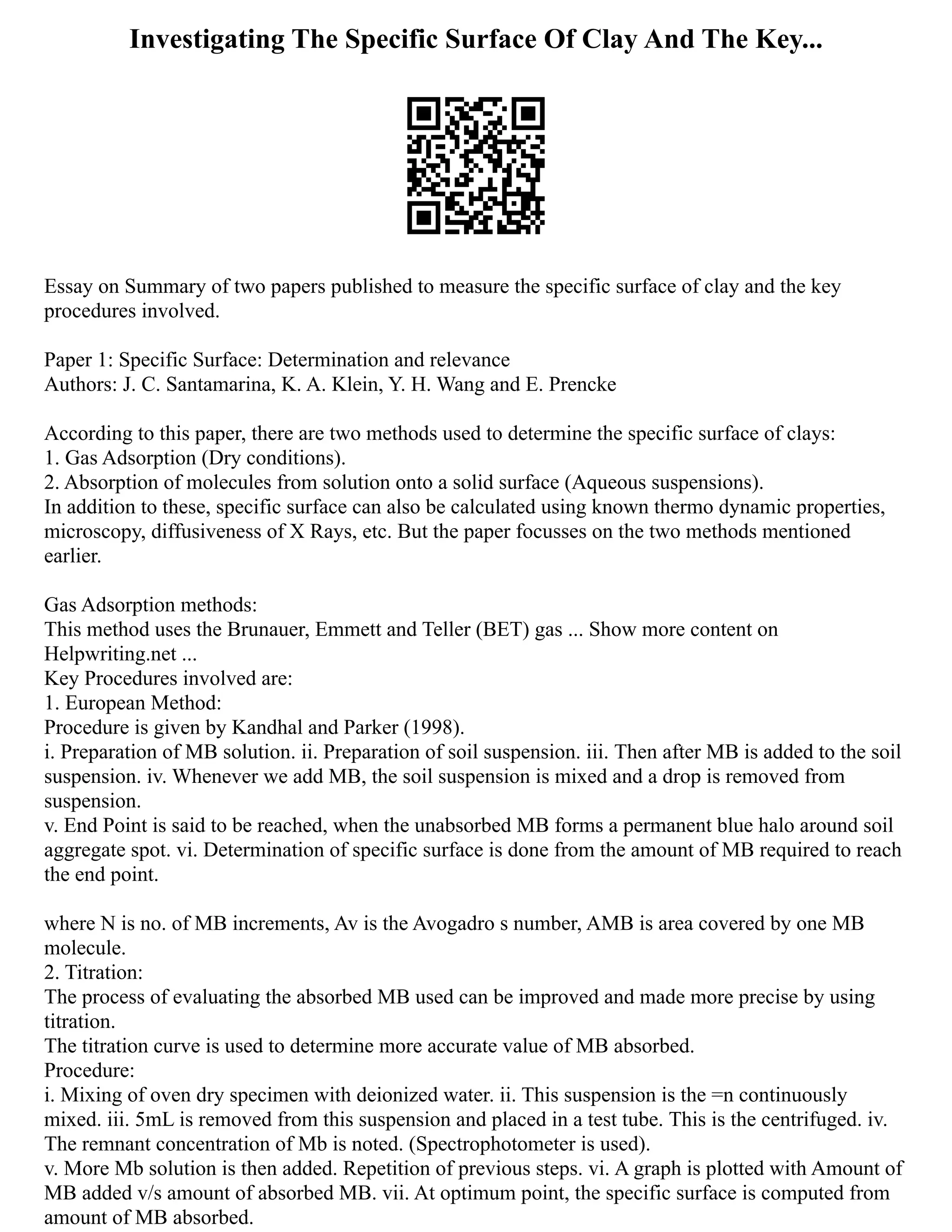 Investigating The Specific Surface Of Clay And The Key...

Essay on Summary of two papers published to measure the specific surface of clay and the key procedures involved.

Paper 1: Specific Surface: Determination and relevance
Authors: J. C. Santamarina, K. A. Klein, Y. H. Wang and E. Prencke

According to this paper, there are two methods used to determine the specific surface of clays:
1. Gas Adsorption (Dry conditions).
2. Absorption of molecules from solution onto a solid surface (Aqueous suspensions).
In addition to these, specific surface can also be calculated using known thermo dynamic properties, microscopy, diffusiveness of X Rays, etc. But the paper focusses on the two methods mentioned earlier.

Gas Adsorption methods:
This method uses the Brunauer, Emmett and Teller (BET) gas ... Show more content on Helpwriting.net ...
Key Procedures involved are:
1. European Method:
Procedure is given by Kandhal and Parker (1998).
i. Preparation of MB solution. ii. Preparation of soil suspension. iii. Then after MB is added to the soil suspension. iv. Whenever we add MB, the soil suspension is mixed and a drop is removed from suspension.
v. End Point is said to be reached, when the unabsorbed MB forms a permanent blue halo around soil aggregate spot. vi. Determination of specific surface is done from the amount of MB required to reach the end point.

where N is no. of MB increments, Av is the Avogadro s number, AMB is area covered by one MB molecule.
2. Titration:
The process of evaluating the absorbed MB used can be improved and made more precise by using titration.
The titration curve is used to determine more accurate value of MB absorbed.
Procedure:
i. Mixing of oven dry specimen with deionized water. ii. This suspension is the =n continuously mixed. iii. 5mL is removed from this suspension and placed in a test tube. This is the centrifuged. iv. The remnant concentration of Mb is noted. (Spectrophotometer is used).
v. More Mb solution is then added. Repetition of previous steps. vi. A graph is plotted with Amount of MB added v/s amount of absorbed MB. vii. At optimum point, the specific surface is computed from amount of MB absorbed.